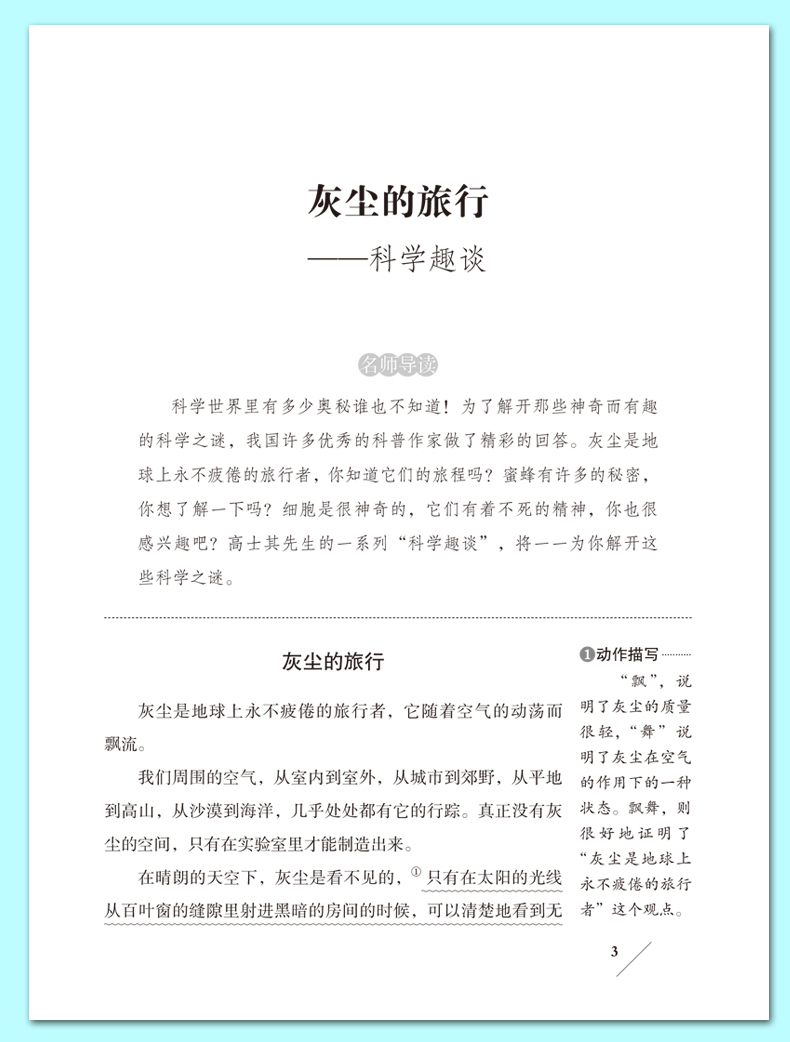 灰尘的旅行

——科学趣谈

名师导读

科学世界里有多少奥秘谁也不知道！为了解开那些神奇而有趣的科学之谜，我国许多优秀的科普作家做了精彩的回答。灰尘是地球上永不疲倦的旅行者，你知道它们的旅程吗？蜜蜂有许多的秘密，你想了解一下吗？细胞是很神奇的，它们有着不死的精神，你也很感兴趣吧？高士其先生的一系列“科学趣谈”，将一一为你解开这些科学之谜。

灰尘的旅行

灰尘是地球上永不疲倦的旅行者，它随着空气的动荡而飘流。

我们周围的空气，从室内到室外，从城市到郊野，从平地到高山，从沙漠到海洋，几乎处处都有它的行踪。真正没有灰尘的空间，只有在实验室里才能制造出来。

在晴朗的天空下，灰尘是看不见的，①只有在太阳的光线从百叶窗的缝隙里射进黑暗的房间的时候，可以清楚地看到无

❶动作描写

“飘”，说明了灰尘的质量很轻，“舞”说明了灰尘在空气的作用下的一种状态。飘舞，则很好地证明了“灰尘是地球上永不疲倦的旅行者”这个观点。

3